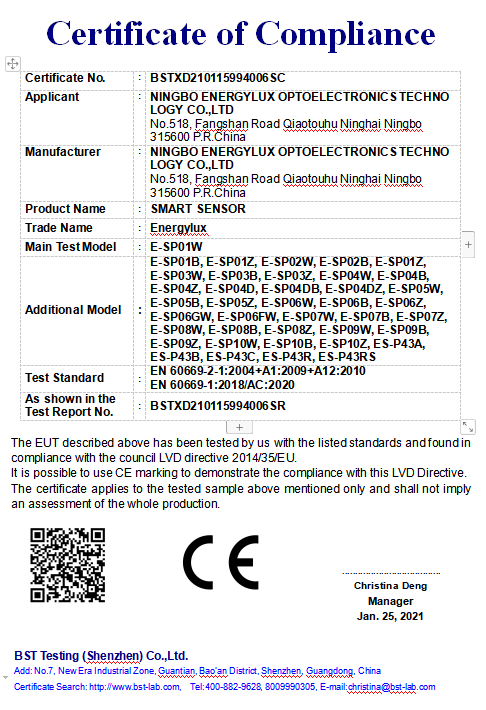 Certificate of Compliance

| Certificate No. | : | BSTXD210115994006SC |
|---|---|---|
| Applicant | : | NINGBO ENERGYLUX OPTOELECTRONICS TECHNOLOGY CO.,LTD No.518, Fangshan Road Qiaotouhu Ninghai Ningbo 315600 P.R.China |
| Manufacturer | : | NINGBO ENERGYLUX OPTOELECTRONICS TECHNOLOGY CO.,LTD No.518, Fangshan Road Qiaotouhu Ninghai Ningbo 315600 P.R.China |
| Product Name | : | SMART SENSOR |
| Trade Name | : | Energylux |
| Main Test Model | : | E-SP01W |
| Additional Model | : | E-SP01B, E-SP01Z, E-SP02W, E-SP02B, E-SP01Z, E-SP03W, E-SP03B, E-SP03Z, E-SP04W, E-SP04B, E-SP04Z, E-SP04D, E-SP04DB, E-SP04DZ, E-SP05W, E-SP05B, E-SP05Z, E-SP06W, E-SP06B, E-SP06Z, E-SP06GW, E-SP06FW, E-SP07W, E-SP07B, E-SP07Z, E-SP08W, E-SP08B, E-SP08Z, E-SP09W, E-SP09B, E-SP09Z, E-SP10W, E-SP10B, E-SP10Z, ES-P43A, ES-P43B, ES-P43C, ES-P43R, ES-P43RS |
| Test Standard | : | EN 60669-2-1:2004+A1:2009+A12:2010 EN 60669-1:2018/AC:2020 |
| As shown in the Test Report No. | : | BSTXD210115994006SR |

The EUT described above has been tested by us with the listed standards and found in compliance with the council LVD directive 2014/35/EU.
It is possible to use CE marking to demonstrate the compliance with this LVD Directive.
The certificate applies to the tested sample above mentioned only and shall not imply an assessment of the whole production.

CE

Christina Deng
Manager
Jan. 25, 2021

BST Testing (Shenzhen) Co.,Ltd.
Add: No.7, New Era Industrial Zone, Guantian, Bao'an District, Shenzhen, Guangdong, China
Certificate Search: http://www.bst-lab.com, Tel:400-882-9628, 8009990305, E-mail:christina@bst-lab.com